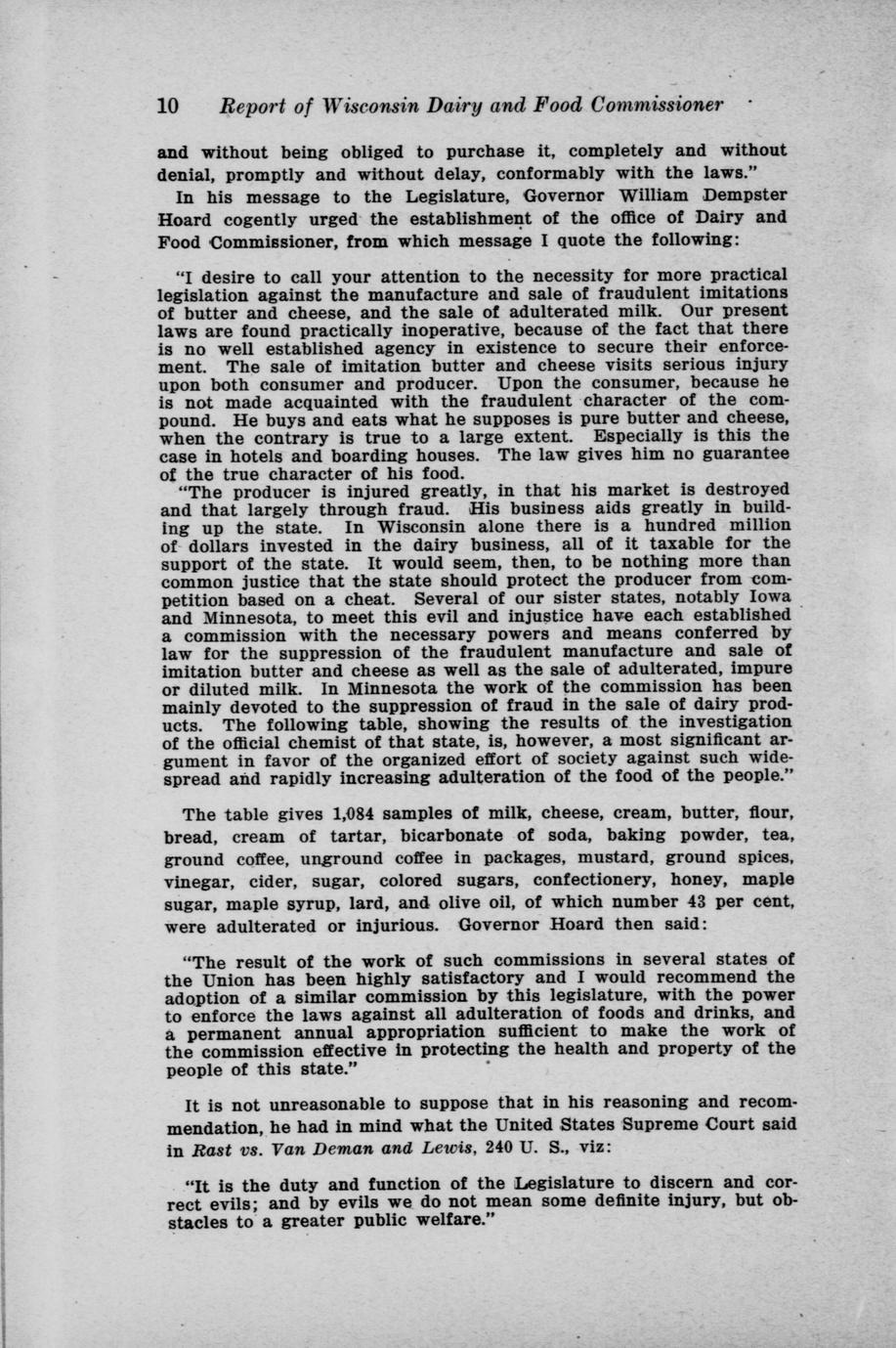 10 Report of Wisconsin Dairy and Food Commissioner

and without being obliged to purchase it, completely and without denial, promptly and without delay, conformably with the laws."

In his message to the Legislature, Governor William Dempster Hoard cogently urged the establishment of the office of Dairy and Food Commissioner, from which message I quote the following:

"I desire to call your attention to the necessity for more practical legislation against the manufacture and sale of fraudulent imitations of butter and cheese, and the sale of adulterated milk. Our present laws are found practically inoperative, because of the fact that there is no well established agency in existence to secure their enforcement. The sale of imitation butter and cheese visits serious injury upon both consumer and producer. Upon the consumer, because he is not made acquainted with the fraudulent character of the compound. He buys and eats what he supposes is pure butter and cheese, when the contrary is true to a large extent. Especially is this the case in hotels and boarding houses. The law gives him no guarantee of the true character of his food.

"The producer is injured greatly, in that his market is destroyed and that largely through fraud. His business aids greatly in building up the state. In Wisconsin alone there is a hundred million of dollars invested in the dairy business, all of it taxable for the support of the state. It would seem, then, to be nothing more than common justice that the state should protect the producer from competition based on a cheat. Several of our sister states, notably Iowa and Minnesota, to meet this evil and injustice have each established a commission with the necessary powers and means conferred by law for the suppression of the fraudulent manufacture and sale of imitation butter and cheese as well as the sale of adulterated, impure or diluted milk. In Minnesota the work of the commission has been mainly devoted to the suppression of fraud in the sale of dairy products. The following table, showing the results of the investigation of the official chemist of that state, is, however, a most significant argument in favor of the organized effort of society against such widespread and rapidly increasing adulteration of the food of the people."

The table gives 1,084 samples of milk, cheese, cream, butter, flour, bread, cream of tartar, bicarbonate of soda, baking powder, tea, ground coffee, unground coffee in packages, mustard, ground spices, vinegar, cider, sugar, colored sugars, confectionery, honey, maple sugar, maple syrup, lard, and olive oil, of which number 43 per cent, were adulterated or injurious. Governor Hoard then said:

"The result of the work of such commissions in several states of the Union has been highly satisfactory and I would recommend the adoption of a similar commission by this legislature, with the power to enforce the laws against all adulteration of foods and drinks, and a permanent annual appropriation sufficient to make the work of the commission effective in protecting the health and property of the people of this state."

It is not unreasonable to suppose that in his reasoning and recommendation, he had in mind what the United States Supreme Court said in Rast vs. Van Deman and Lewis, 240 U. S., viz:

"It is the duty and function of the Legislature to discern and correct evils; and by evils we do not mean some definite injury, but obstacles to a greater public welfare."